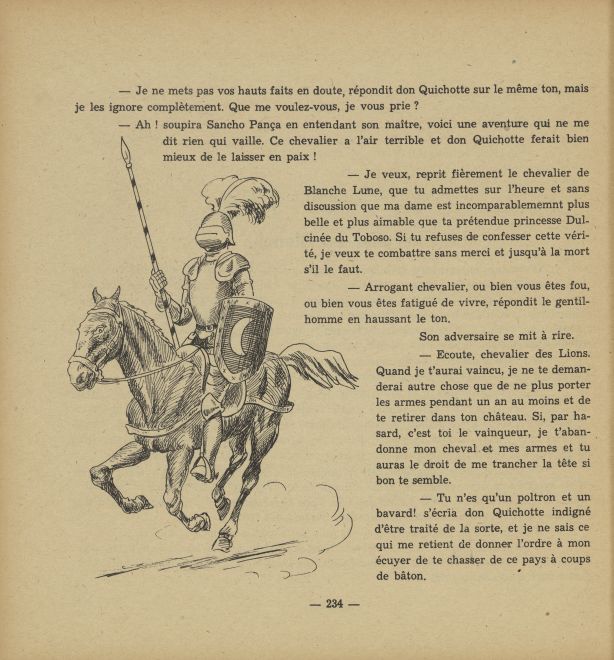 — Je ne mets pas vos hauts faits en doute, répondit don Quichotte sur le même ton, mais je les ignore complètement. Que me voulez-vous, je vous prie ?

— Ah ! soupira Sancho Pança en entendant son maître, voici une aventure qui ne me dit rien qui vaille. Ce chevalier a l'air terrible et don Quichotte ferait bien mieux de le laisser en paix !

— Je veux, reprit fièrement le chevalier de Blanche Lune, que tu admettes sur l'heure et sans discussion que ma dame est incomparablememnt plus belle et plus aimable que ta prétendue princesse Dulcinée du Toboso. Si tu refuses de confesser cette vérité, je veux te combattre sans merci et jusqu'à la mort s'il le faut.

— Arrogant chevalier, ou bien vous êtes fou, ou bien vous êtes fatigué de vivre, répondit le gentilhomme en haussant le ton.

Son adversaire se mit à rire.

— Ecoute, chevalier des Lions. Quand je t'aurai vaincu, je ne te demanderai autre chose que de ne plus porter les armes pendant un an au moins et de te retirer dans ton château. Si, par hasard, c'est toi le vainqueur, je t'abandonne mon cheval et mes armes et tu auras le droit de me trancher la tête si bon te semble.

— Tu n'es qu'un poltron et un bavard! s'écria don Quichotte indigné d'être traité de la sorte, et je ne sais ce qui me retient de donner l'ordre à mon écuyer de te chasser de ce pays à coups de bâton.

— 234 —